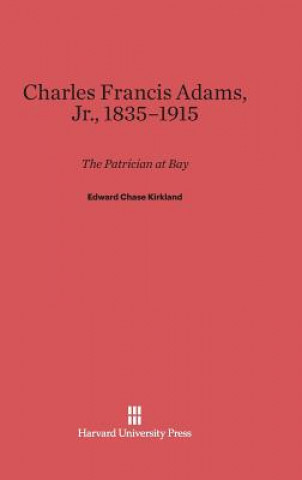 Charles Francis Adams, Jr., 1835–1915

The Patrician at Bay

Edward Chase Kirkland

Harvard University Press